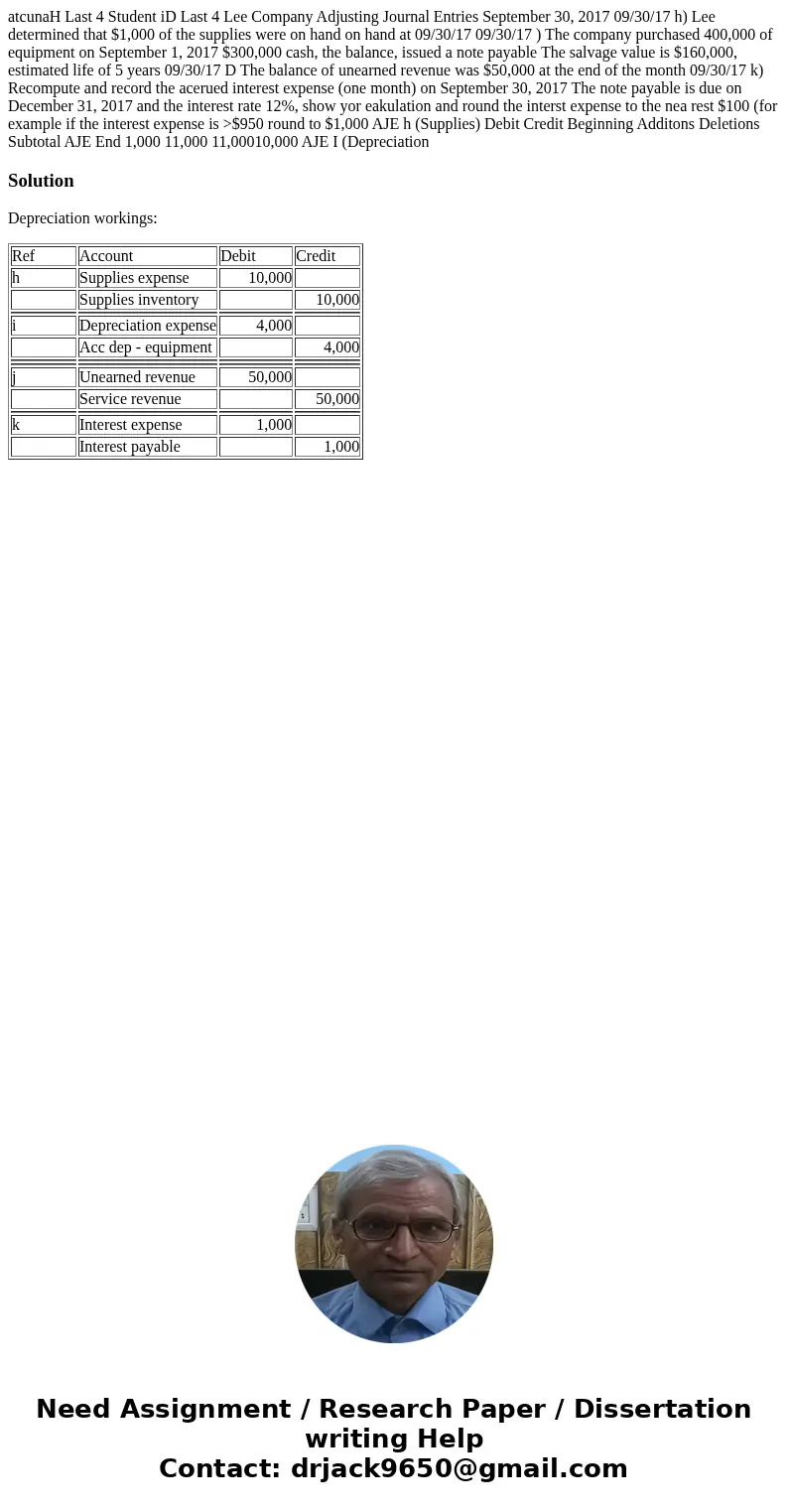 atcunaH Last 4 Student iD Last 4 Lee Company Adjusting Journal Entries September 30, 2017 09/30/17 h) Lee determined that $1,000 of the supplies were on hand on hand at 09/30/17 09/30/17 ) The company purchased 400,000 of equipment on September 1, 2017 $300,000 cash, the balance, issued a note payable The salvage value is $160,000, estimated life of 5 years 09/30/17 D The balance of unearned revenue was $50,000 at the end of the month 09/30/17 k) Recompute and record the acerued interest expense (one month) on September 30, 2017 The note payable is due on December 31, 2017 and the interest rate 12%, show yor eakulation and round the interst expense to the nea rest $100 (for example if the interest expense is >$950 round to $1,000 AJE h (Supplies) Debit Credit Beginning Additons Deletions Subtotal AJE End 1,000 11,000 11,00010,000 AJE I (Depreciation

Solution

Depreciation workings:

| Ref | Account | Debit | Credit |
|---|---|---|---|
| h | Supplies expense | 10,000 | |
| | Supplies inventory | | 10,000 |
| i | Depreciation expense | 4,000 | |
| | Acc dep - equipment | | 4,000 |
| j | Unearned revenue | 50,000 | |
| | Service revenue | | 50,000 |
| k | Interest expense | 1,000 | |
| | Interest payable | | 1,000 |

Need Assignment / Research Paper / Dissertation writing Help
Contact: drjack9650@gmail.com